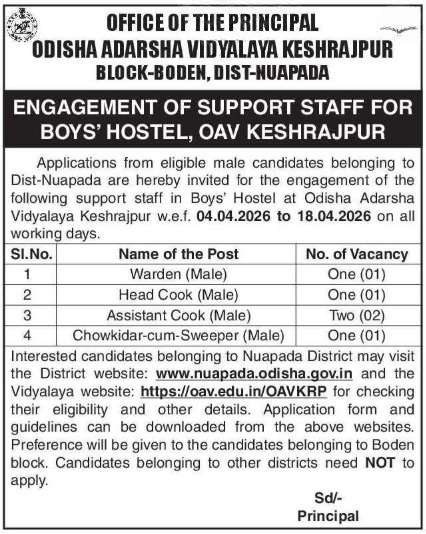 OFFICE OF THE PRINCIPAL
ODISHA ADARSHA VIDYALAYA KESHRAJPUR
BLOCK-BODEN, DIST-NUAPADA

ENGAGEMENT OF SUPPORT STAFF FOR BOYS' HOSTEL, OAV KESHRAJPUR

Applications from eligible male candidates belonging to Dist-Nuapada are hereby invited for the engagement of the following support staff in Boys' Hostel at Odisha Adarsha Vidyalaya Keshrajpur w.e.f. 04.04.2026 to 18.04.2026 on all working days.

| Sl.No. | Name of the Post | No. of Vacancy |
|---|---|---|
| 1 | Warden (Male) | One (01) |
| 2 | Head Cook (Male) | One (01) |
| 3 | Assistant Cook (Male) | Two (02) |
| 4 | Chowkidar-cum-Sweeper (Male) | One (01) |

Interested candidates belonging to Nuapada District may visit the District website: www.nuapada.odisha.gov.in and the Vidyalaya website: https://oav.edu.in/OAVKRP for checking their eligibility and other details. Application form and guidelines can be downloaded from the above websites. Preference will be given to the candidates belonging to Boden block. Candidates belonging to other districts need NOT to apply.

Sd/-
Principal